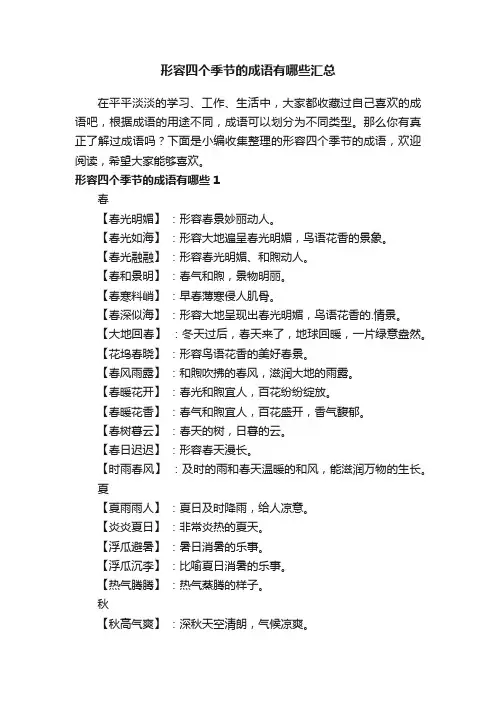 形容四个季节的成语有哪些汇总

在平平淡淡的学习、工作、生活中，大家都收藏过自己喜欢的成语吧，根据成语的用途不同，成语可以划分为不同类型。那么你有真正了解过成语吗？下面是小编收集整理的形容四个季节的成语，欢迎阅读，希望大家能够喜欢。

形容四个季节的成语有哪些 1

春

【春光明媚】：形容春景妙丽动人。

【春光如海】：形容大地遍呈春光明媚，鸟语花香的景象。

【春光融融】：形容春光明媚、和煦动人。

【春和景明】：春气和煦，景物明丽。

【春寒料峭】：早春薄寒侵人肌骨。

【春深似海】：形容大地呈现出春光明媚，鸟语花香的.情景。

【大地回春】：冬天过后，春天来了，地球回暖，一片绿意盎然。

【花坞春晓】：形容鸟语花香的美好春景。

【春风雨露】：和煦吹拂的春风，滋润大地的雨露。

【春暖花开】：春光和煦宜人，百花纷纷绽放。

【春暖花香】：春气和煦宜人，百花盛开，香气馥郁。

【春树暮云】：春天的树，日暮的云。

【春日迟迟】：形容春天漫长。

【时雨春风】：及时的雨和春天温暖的和风，能滋润万物的生长。

夏

【夏雨雨人】：夏日及时降雨，给人凉意。

【炎炎夏日】：非常炎热的夏天。

【浮瓜避暑】：暑日消暑的乐事。

【浮瓜沉李】：比喻夏日消暑的乐事。

【热气腾腾】：热气蒸腾的样子。

秋

【秋高气爽】：深秋天空清朗，气候凉爽。